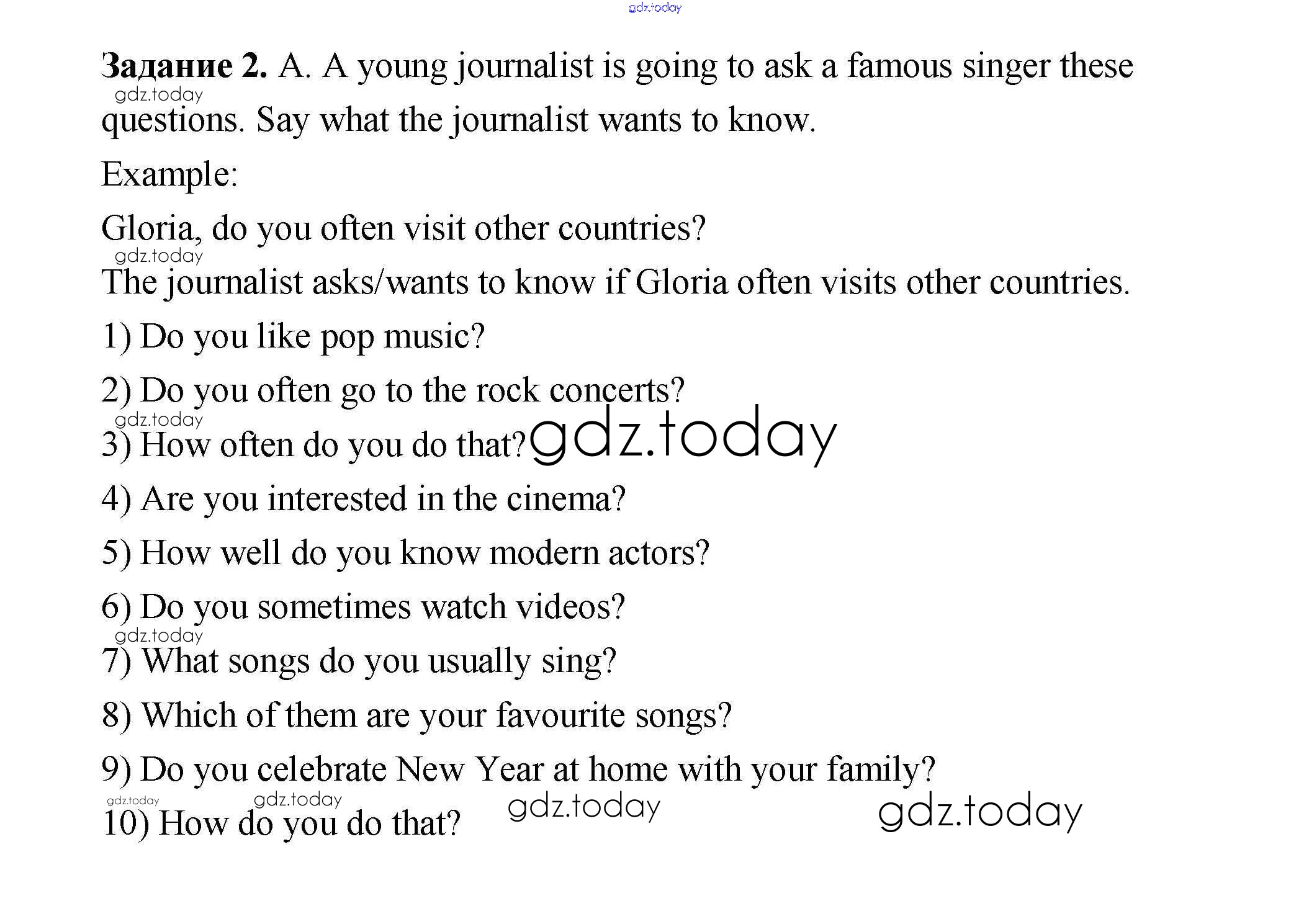 Задание 2. A. A young journalist is going to ask a famous singer these questions. Say what the journalist wants to know.

Example:

Gloria, do you often visit other countries?

The journalist asks/wants to know if Gloria often visits other countries.

1) Do you like pop music?

2) Do you often go to the rock concerts?

3) How often do you do that?

4) Are you interested in the cinema?

5) How well do you know modern actors?

6) Do you sometimes watch videos?

7) What songs do you usually sing?

8) Which of them are your favourite songs?

9) Do you celebrate New Year at home with your family?

10) How do you do that?

gdz.today